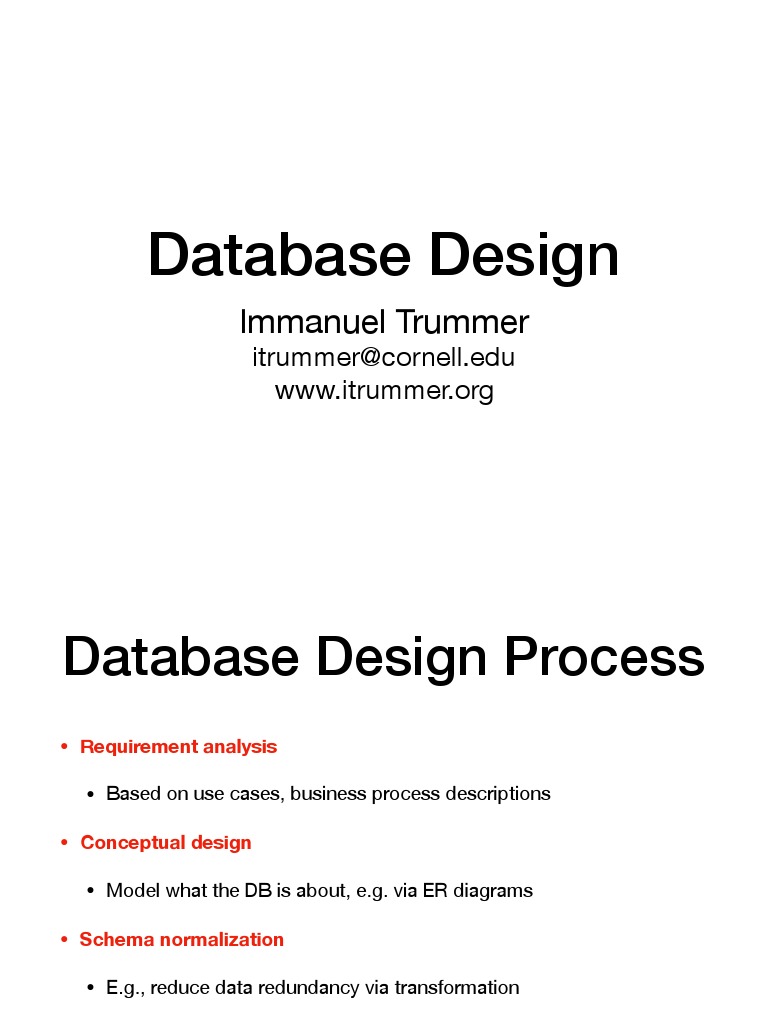 Database Design

Immanuel Trummer
itrummer@cornell.edu
www.itrummer.org

Database Design Process

• Requirement analysis
  • Based on use cases, business process descriptions
• Conceptual design
  • Model what the DB is about, e.g. via ER diagrams
• Schema normalization
  • E.g., reduce data redundancy via transformation